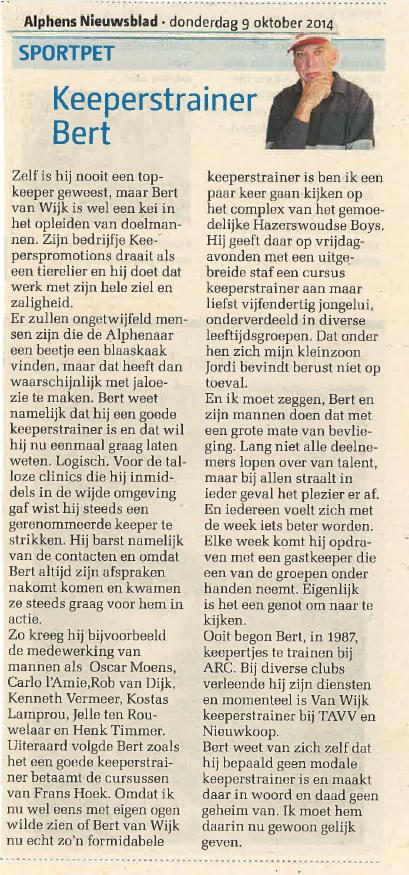 Alphens Nieuwsblad · donderdag 9 oktober 2014

SPORTPET

Keeperstrainer Bert

Zelf is hij nooit een topkeeper geweest, maar Bert van Wijk is wel een kei in het opleiden van doelmannen. Zijn bedrijfje Keeperspromotions draait als een tierelier en hij doet dat werk met zijn hele ziel en zaligheid.
Er zullen ongetwijfeld mensen zijn die de Alphenaar een beetje een blaaskaak vinden, maar dat heeft dan waarschijnlijk met jaloezie te maken. Bert weet namelijk dat hij een goede keeperstrainer is en dat wil hij nu eenmaal graag laten weten. Logisch. Voor de talloze clinics die hij inmiddels in de wijde omgeving gaf wist hij steeds een gerenommeerde keeper te strikken. Hij barst namelijk van de contacten en omdat Bert altijd zijn afspraken nakomt komen en kwamen ze steeds graag voor hem in actie.
Zo kreeg hij bijvoorbeeld de medewerking van mannen als Oscar Moens, Carlo l'Amie,Rob van Dijk, Kenneth Vermeer, Kostas Lamprou, Jelle ten Rouwelaar en Henk Timmer. Uiteraard volgde Bert zoals het een goede keeperstrainer betaamt de cursussen van Frans Hoek. Omdat ik nu wel eens met eigen ogen wilde zien of Bert van Wijk nu echt zo'n formidabele keeperstrainer is ben ik een paar keer gaan kijken op het complex van het gemoedelijke Hazerswoudse Boys. Hij geeft daar op vrijdagavonden met een uitgebreide staf een cursus keeperstrainer aan maar liefst vijfendertig jongelui, onderverdeeld in diverse leeftijdsgroepen. Dat onder hen zich mijn kleinzoon Jordi bevindt berust niet op toeval.
En ik moet zeggen, Bert en zijn mannen doen dat met een grote mate van bevlieging. Lang niet alle deelnemers lopen over van talent, maar bij allen straalt in ieder geval het plezier er af. En iedereen voelt zich met de week iets beter worden. Elke week komt hij opdraven met een gastkeeper die een van de groepen onder handen neemt. Eigenlijk is het een genot om naar te kijken.
Ooit begon Bert, in 1987, keepertjes te trainen bij ARC. Bij diverse clubs verleende hij zijn diensten en momenteel is Van Wijk keeperstrainer bij TAVV en Nieuwkoop.
Bert weet van zich zelf dat hij bepaald geen modale keeperstrainer is en maakt daar in woord en daad geen geheim van. Ik moet hem daarin nu gewoon gelijk geven.